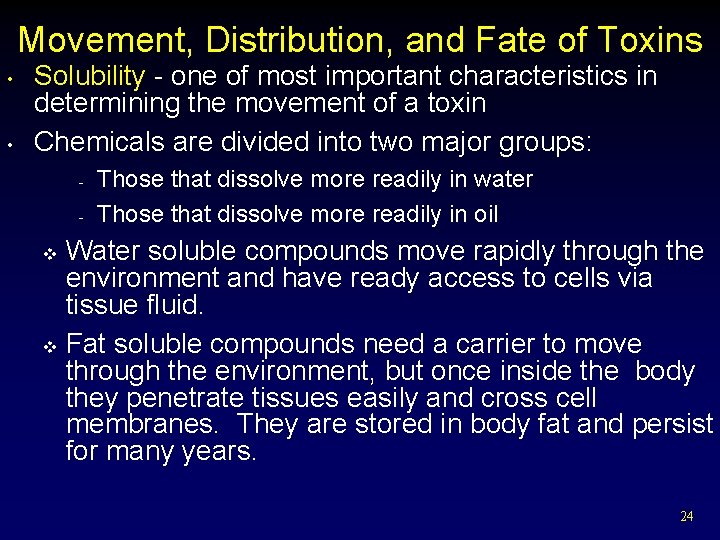 Movement, Distribution, and Fate of Toxins

• Solubility - one of most important characteristics in determining the movement of a toxin

• Chemicals are divided into two major groups:

- Those that dissolve more readily in water

- Those that dissolve more readily in oil

❖ Water soluble compounds move rapidly through the environment and have ready access to cells via tissue fluid.

❖ Fat soluble compounds need a carrier to move through the environment, but once inside the body they penetrate tissues easily and cross cell membranes. They are stored in body fat and persist for many years.

24